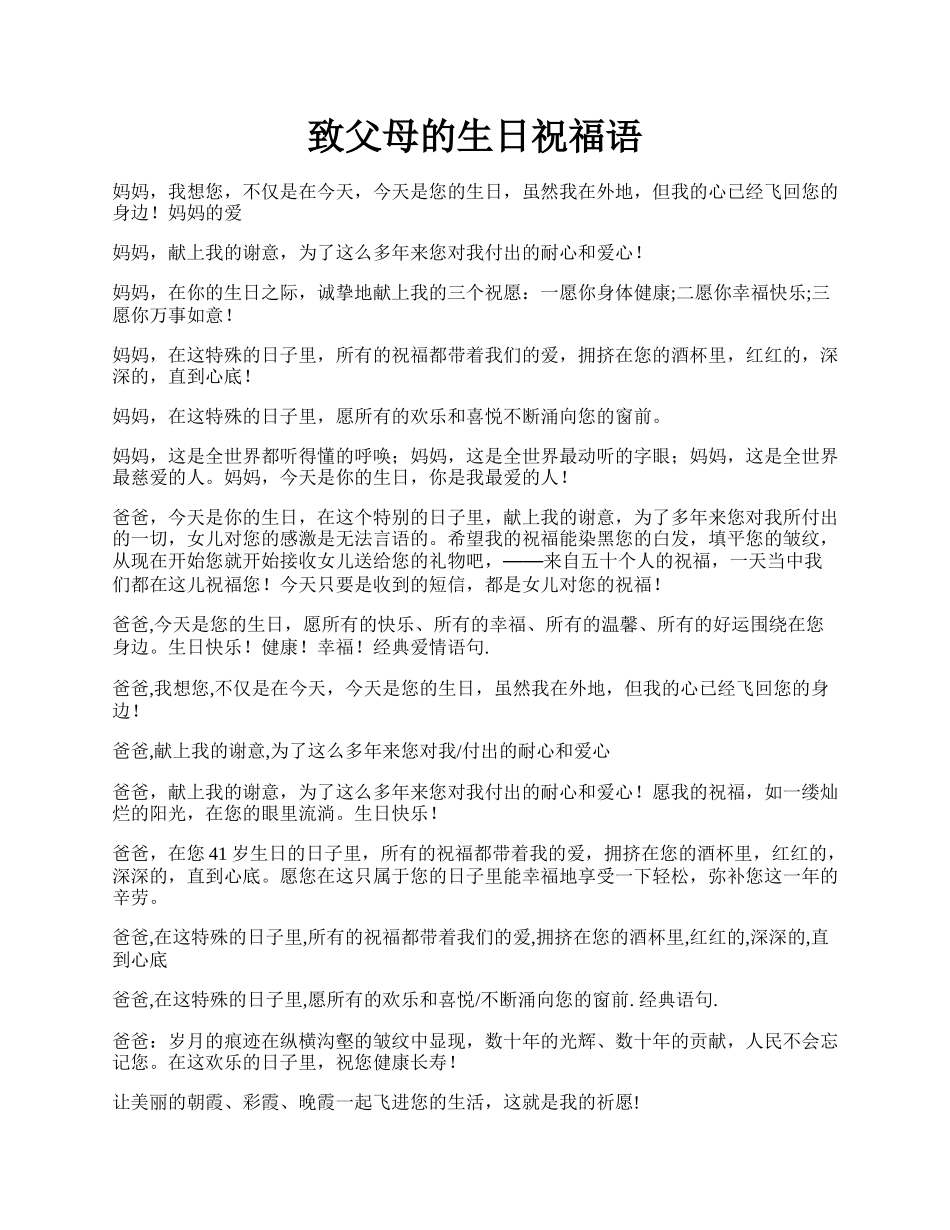 致父母的生日祝福语

妈妈，我想您，不仅是在今天，今天是您的生日，虽然我在外地，但我的心已经飞回您的身边！妈妈的爱

妈妈，献上我的谢意，为了这么多年来您对我付出的耐心和爱心！

妈妈，在你的生日之际，诚挚地献上我的三个祝愿：一愿你身体健康;二愿你幸福快乐;三愿你万事如意！

妈妈，在这特殊的日子里，所有的祝福都带着我们的爱，拥挤在您的酒杯里，红红的，深深的，直到心底！

妈妈，在这特殊的日子里，愿所有的欢乐和喜悦不断涌向您的窗前。

妈妈，这是全世界都听得懂的呼唤；妈妈，这是全世界最动听的字眼；妈妈，这是全世界最慈爱的人。妈妈，今天是你的生日，你是我最爱的人！

爸爸，今天是你的生日，在这个特别的日子里，献上我的谢意，为了多年来您对我所付出的一切，女儿对您的感激是无法言语的。希望我的祝福能染黑您的白发，填平您的皱纹，从现在开始您就开始接收女儿送给您的礼物吧，——来自五十个人的祝福，一天当中我们都在这儿祝福您！今天只要是收到的短信，都是女儿对您的祝福！

爸爸,今天是您的生日，愿所有的快乐、所有的幸福、所有的温馨、所有的好运围绕在您身边。生日快乐！健康！幸福！经典爱情语句.

爸爸,我想您,不仅是在今天，今天是您的生日，虽然我在外地，但我的心已经飞回您的身边！

爸爸,献上我的谢意,为了这么多年来您对我/付出的耐心和爱心

爸爸，献上我的谢意，为了这么多年来您对我付出的耐心和爱心！愿我的祝福，如一缕灿烂的阳光，在您的眼里流淌。生日快乐！

爸爸，在您 41 岁生日的日子里，所有的祝福都带着我的爱，拥挤在您的酒杯里，红红的，深深的，直到心底。愿您在这只属于您的日子里能幸福地享受一下轻松，弥补您这一年的辛劳。

爸爸,在这特殊的日子里,所有的祝福都带着我们的爱,拥挤在您的酒杯里,红红的,深深的,直到心底

爸爸,在这特殊的日子里,愿所有的欢乐和喜悦/不断涌向您的窗前. 经典语句.

爸爸：岁月的痕迹在纵横沟壑的皱纹中显现，数十年的光辉、数十年的贡献，人民不会忘记您。在这欢乐的日子里，祝您健康长寿！

让美丽的朝霞、彩霞、晚霞一起飞进您的生活，这就是我的祈愿!